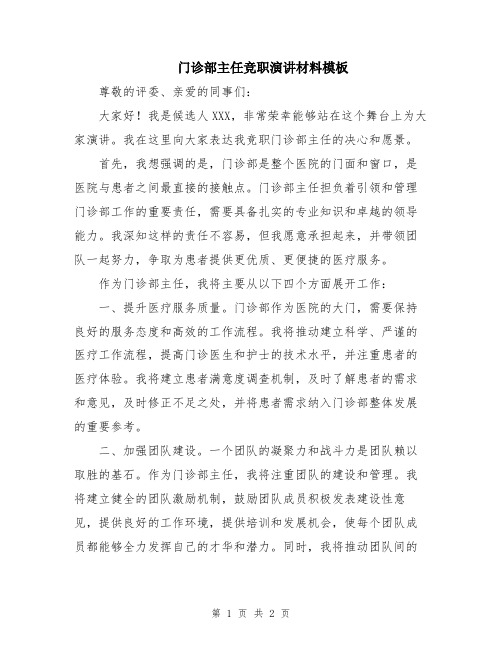 门诊部主任竞职演讲材料模板

尊敬的评委、亲爱的同事们：

大家好！我是候选人XXX，非常荣幸能够站在这个舞台上为大家演讲。我在这里向大家表达我竞职门诊部主任的决心和愿景。

首先，我想强调的是，门诊部是整个医院的门面和窗口，是医院与患者之间最直接的接触点。门诊部主任担负着引领和管理门诊部工作的重要责任，需要具备扎实的专业知识和卓越的领导能力。我深知这样的责任不容易，但我愿意承担起来，并带领团队一起努力，争取为患者提供更优质、更便捷的医疗服务。

作为门诊部主任，我将主要从以下四个方面展开工作：

一、提升医疗服务质量。门诊部作为医院的大门，需要保持良好的服务态度和高效的工作流程。我将推动建立科学、严谨的医疗工作流程，提高门诊医生和护士的技术水平，并注重患者的医疗体验。我将建立患者满意度调查机制，及时了解患者的需求和意见，及时修正不足之处，并将患者需求纳入门诊部整体发展的重要参考。

二、加强团队建设。一个团队的凝聚力和战斗力是团队赖以取胜的基石。作为门诊部主任，我将注重团队的建设和管理。我将建立健全的团队激励机制，鼓励团队成员积极发表建设性意见，提供良好的工作环境，提供培训和发展机会，使每个团队成员都能够全力发挥自己的才华和潜力。同时，我将推动团队间的

第 1 页 共 2 页